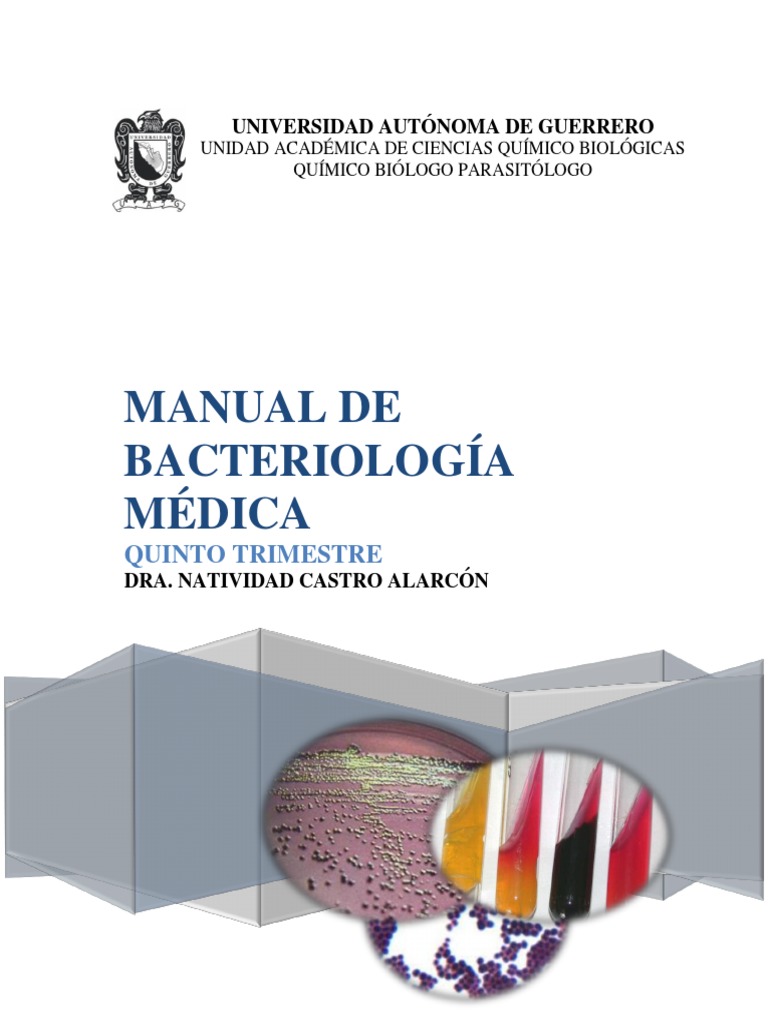 UNIVERSIDAD AUTÓNOMA DE GUERRERO
UNIDAD ACADÉMICA DE CIENCIAS QUÍMICO BIOLÓGICAS
QUÍMICO BIÓLOGO PARASITÓLOGO

MANUAL DE BACTERIOLOGÍA MÉDICA

QUINTO TRIMESTRE

DRA. NATIVIDAD CASTRO ALARCÓN